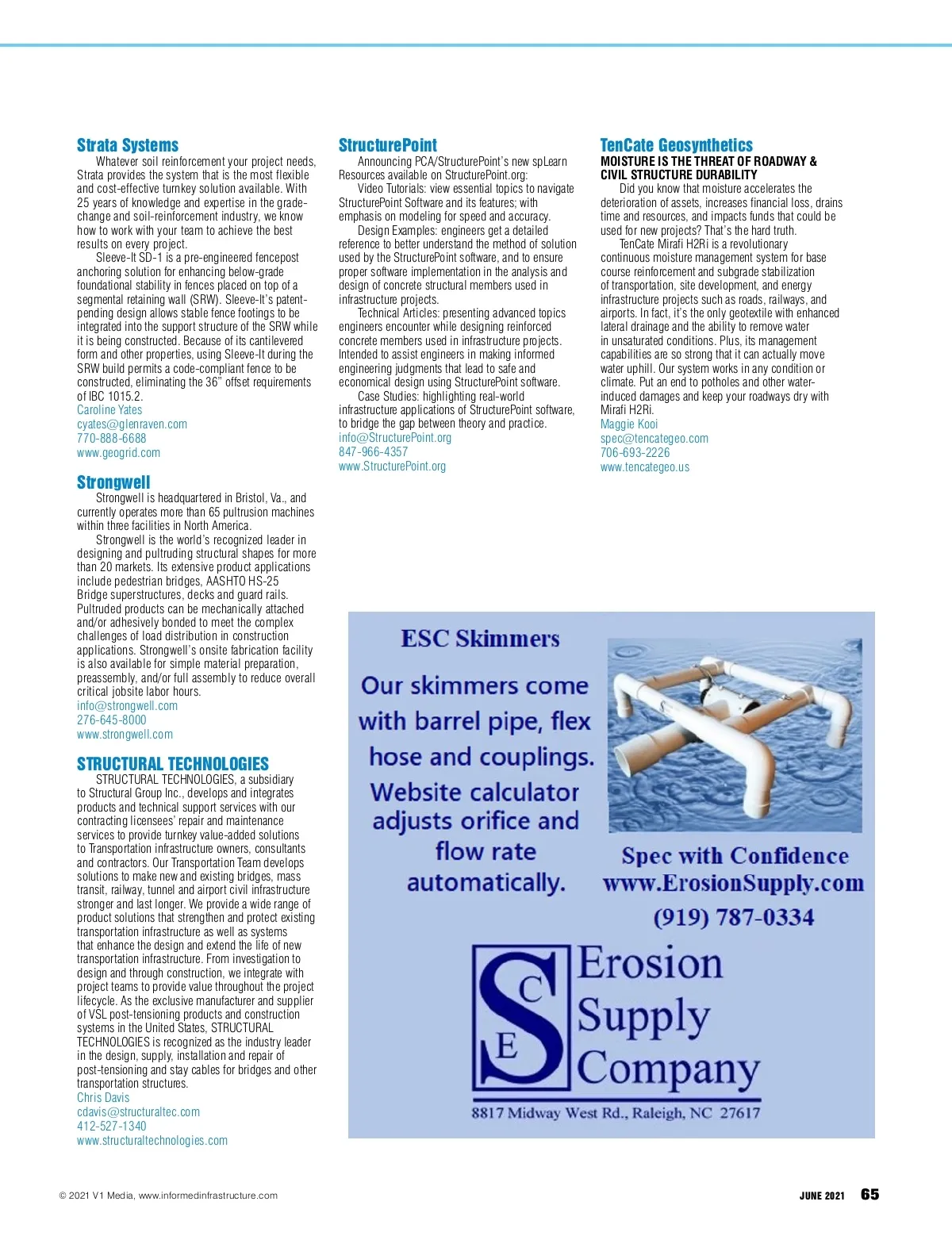 Strata Systems

Whatever soil reinforcement your project needs, Strata provides the system that is the most flexible and cost-effective turnkey solution available. With 25 years of knowledge and expertise in the grade-change and soil-reinforcement industry, we know how to work with your team to achieve the best results on every project.

Sleeve-It SD-1 is a pre-engineered fencepost anchoring solution for enhancing below-grade foundational stability in fences placed on top of a segmental retaining wall (SRW). Sleeve-It's patent-pending design allows stable fence footings to be integrated into the support structure of the SRW while it is being constructed. Because of its cantilevered form and other properties, using Sleeve-It during the SRW build permits a code-compliant fence to be constructed, eliminating the 36" offset requirements of IBC 1015.2.

Caroline Yates
cyates@glenraven.com
770-888-6688
www.geogrid.com

Strongwell

Strongwell is headquartered in Bristol, Va., and currently operates more than 65 pultrusion machines within three facilities in North America.

Strongwell is the world's recognized leader in designing and pultruding structural shapes for more than 20 markets. Its extensive product applications include pedestrian bridges, AASHTO HS-25 Bridge superstructures, decks and guard rails. Pultruded products can be mechanically attached and/or adhesively bonded to meet the complex challenges of load distribution in construction applications. Strongwell's onsite fabrication facility is also available for simple material preparation, preassembly, and/or full assembly to reduce overall critical jobsite labor hours.

info@strongwell.com
276-645-8000
www.strongwell.com

STRUCTURAL TECHNOLOGIES

STRUCTURAL TECHNOLOGIES, a subsidiary to Structural Group Inc., develops and integrates products and technical support services with our contracting licensees' repair and maintenance services to provide turnkey value-added solutions to Transportation infrastructure owners, consultants and contractors. Our Transportation Team develops solutions to make new and existing bridges, mass transit, railway, tunnel and airport civil infrastructure stronger and last longer. We provide a wide range of product solutions that strengthen and protect existing transportation infrastructure as well as systems that enhance the design and extend the life of new transportation infrastructure. From investigation to design and through construction, we integrate with project teams to provide value throughout the project lifecycle. As the exclusive manufacturer and supplier of VSL post-tensioning products and construction systems in the United States, STRUCTURAL TECHNOLOGIES is recognized as the industry leader in the design, supply, installation and repair of post-tensioning and stay cables for bridges and other transportation structures.

Chris Davis
cdavis@structuraltec.com
412-527-1340
www.structuraltechnologies.com

StructurePoint

Announcing PCA/StructurePoint's new spLearn Resources available on StructurePoint.org:

Video Tutorials: view essential topics to navigate StructurePoint Software and its features; with emphasis on modeling for speed and accuracy.

Design Examples: engineers get a detailed reference to better understand the method of solution used by the StructurePoint software, and to ensure proper software implementation in the analysis and design of concrete structural members used in infrastructure projects.

Technical Articles: presenting advanced topics engineers encounter while designing reinforced concrete members used in infrastructure projects. Intended to assist engineers in making informed engineering judgments that lead to safe and economical design using StructurePoint software.

Case Studies: highlighting real-world infrastructure applications of StructurePoint software, to bridge the gap between theory and practice.

info@StructurePoint.org
847-966-4357
www.StructurePoint.org

TenCate Geosynthetics

MOISTURE IS THE THREAT OF ROADWAY & CIVIL STRUCTURE DURABILITY

Did you know that moisture accelerates the deterioration of assets, increases financial loss, drains time and resources, and impacts funds that could be used for new projects? That's the hard truth.

TenCate Mirafi H2Ri is a revolutionary continuous moisture management system for base course reinforcement and subgrade stabilization of transportation, site development, and energy infrastructure projects such as roads, railways, and airports. In fact, it's the only geotextile with enhanced lateral drainage and the ability to remove water in unsaturated conditions. Plus, its management capabilities are so strong that it can actually move water uphill. Our system works in any condition or climate. Put an end to potholes and other water-induced damages and keep your roadways dry with Mirafi H2Ri.

Maggie Kooi
spec@tencategeo.com
706-693-2226
www.tencategeo.us

ESC Skimmers

Our skimmers come with barrel pipe, flex hose and couplings. Website calculator adjusts orifice and flow rate automatically.

Spec with Confidence
www.ErosionSupply.com
(919) 787-0334

S C E
Erosion Supply Company
8817 Midway West Rd., Raleigh, NC 27617

© 2021 V1 Media, www.informedinfrastructure.com

JUNE 2021 65